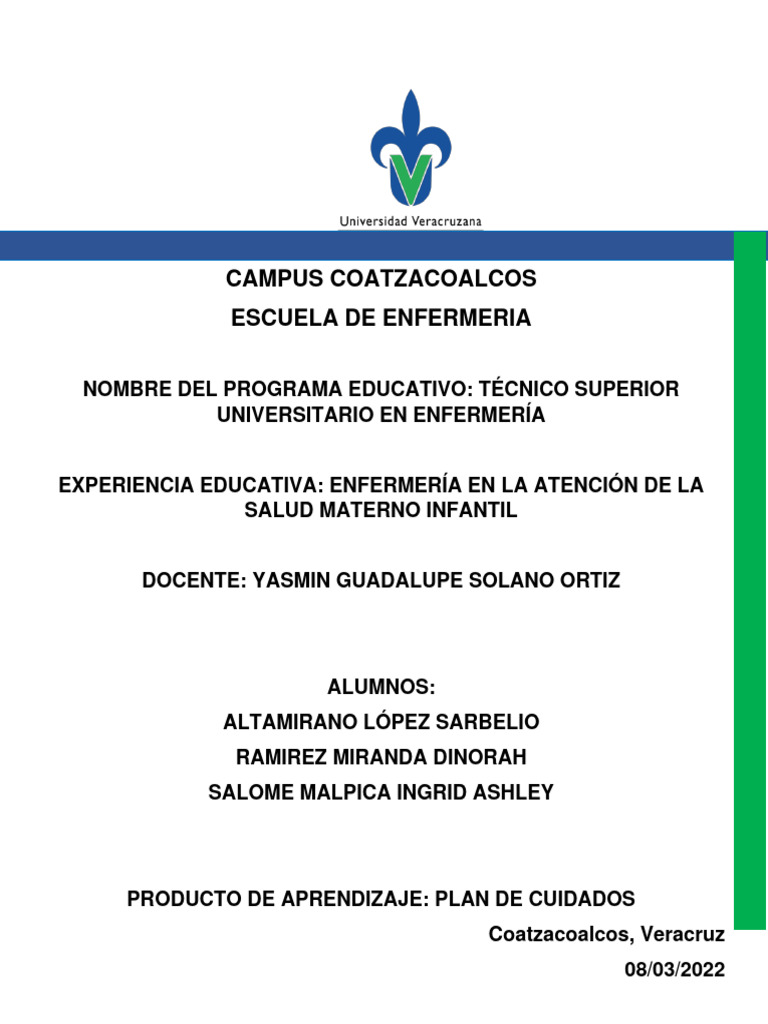 Universidad Veracruzana

CAMPUS COATZACOALCOS

ESCUELA DE ENFERMERIA

NOMBRE DEL PROGRAMA EDUCATIVO: TÉCNICO SUPERIOR UNIVERSITARIO EN ENFERMERÍA

EXPERIENCIA EDUCATIVA: ENFERMERÍA EN LA ATENCIÓN DE LA SALUD MATERNO INFANTIL

DOCENTE: YASMIN GUADALUPE SOLANO ORTIZ

ALUMNOS:

ALTAMIRANO LÓPEZ SARBELIO

RAMIREZ MIRANDA DINORAH

SALOME MALPICA INGRID ASHLEY

PRODUCTO DE APRENDIZAJE: PLAN DE CUIDADOS

Coatzacoalcos, Veracruz

08/03/2022